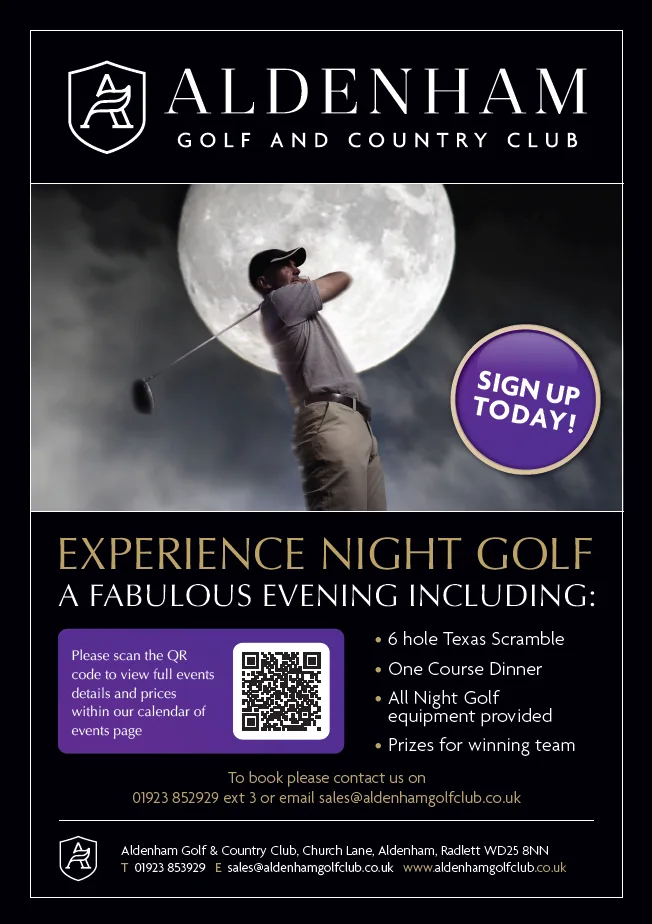 ALDENHAM
GOLF AND COUNTRY CLUB

SIGN UP TODAY!

EXPERIENCE NIGHT GOLF
A FABULOUS EVENING INCLUDING:

Please scan the QR code to view full events details and prices within our calendar of events page

• 6 hole Texas Scramble
• One Course Dinner
• All Night Golf equipment provided
• Prizes for winning team

To book please contact us on
01923 852929 ext 3 or email sales@aldenhamgolfclub.co.uk

Aldenham Golf & Country Club, Church Lane, Aldenham, Radlett WD25 8NN
T 01923 853929 E sales@aldenhamgolfclub.co.uk www.aldenhamgolfclub.co.uk